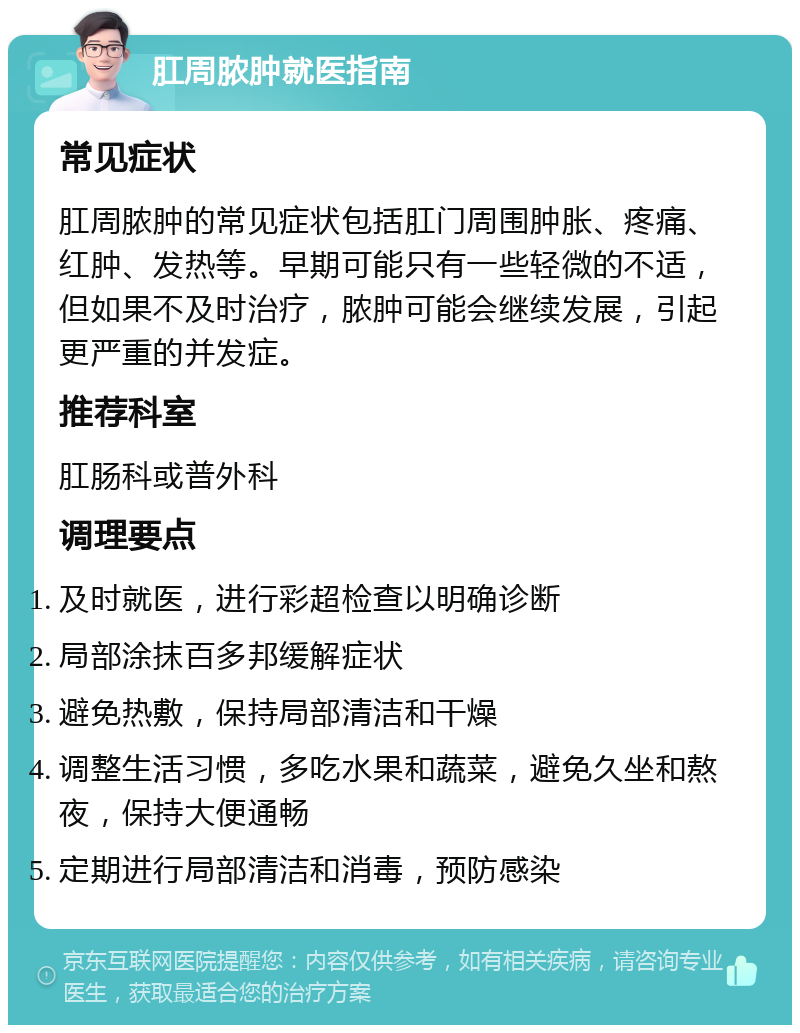 肛周脓肿就医指南

常见症状

肛周脓肿的常见症状包括肛门周围肿胀、疼痛、红肿、发热等。早期可能只有一些轻微的不适，但如果不及时治疗，脓肿可能会继续发展，引起更严重的并发症。

推荐科室

肛肠科或普外科

调理要点

1. 及时就医，进行彩超检查以明确诊断
2. 局部涂抹百多邦缓解症状
3. 避免热敷，保持局部清洁和干燥
4. 调整生活习惯，多吃水果和蔬菜，避免久坐和熬夜，保持大便通畅
5. 定期进行局部清洁和消毒，预防感染

京东互联网医院提醒您：内容仅供参考，如有相关疾病，请咨询专业医生，获取最适合您的治疗方案